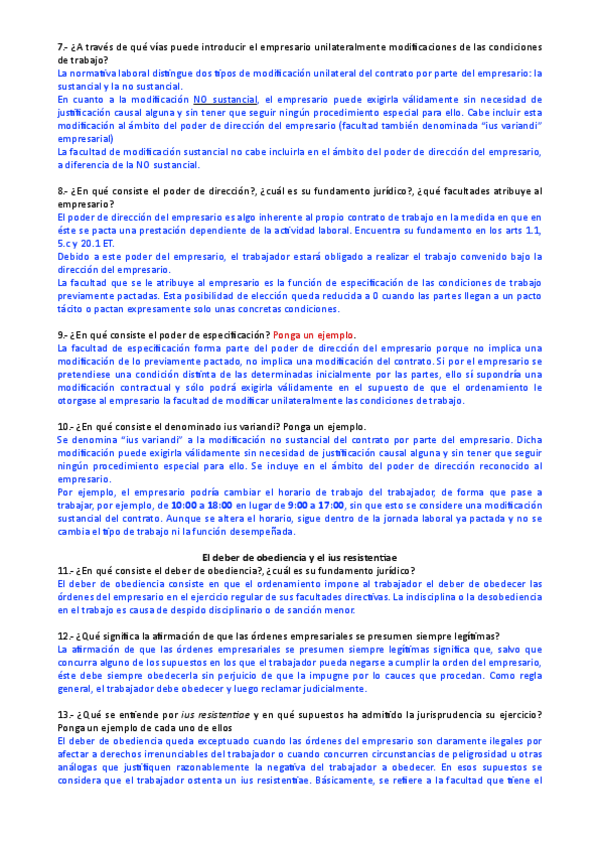 7.- ¿A través de qué vías puede introducir el empresario unilateralmente modificaciones de las condiciones de trabajo?
La normativa laboral distingue dos tipos de modificación unilateral del contrato por parte del empresario: la sustancial y la no sustancial.
En cuanto a la modificación NO sustancial, el empresario puede exigirla válidamente sin necesidad de justificación causal alguna y sin tener que seguir ningún procedimiento especial para ello. Cabe incluir esta modificación al ámbito del poder de dirección del empresario (facultad también denominada "ius variandi" empresarial)
La facultad de modificación sustancial no cabe incluirla en el ámbito del poder de dirección del empresario, a diferencia de la NO sustancial.

8.- ¿En qué consiste el poder de dirección?, ¿cuál es su fundamento jurídico?, ¿qué facultades atribuye al empresario?
El poder de dirección del empresario es algo inherente al propio contrato de trabajo en la medida en que en éste se pacta una prestación dependiente de la actividad laboral. Encuentra su fundamento en los arts 1.1, 5.c y 20.1 ET.
Debido a este poder del empresario, el trabajador estará obligado a realizar el trabajo convenido bajo la dirección del empresario.
La facultad que se le atribuye al empresario es la función de especificación de las condiciones de trabajo previamente pactadas. Esta posibilidad de elección queda reducida a 0 cuando las partes llegan a un pacto tácito o pactan expresamente solo unas concretas condiciones.

9.- ¿En qué consiste el poder de especificación? Ponga un ejemplo.
La facultad de especificación forma parte del poder de dirección del empresario porque no implica una modificación de lo previamente pactado, no implica una modificación del contrato. Si por el empresario se pretendiese una condición distinta de las determinadas inicialmente por las partes, ello sí supondría una modificación contractual y sólo podrá exigirla válidamente en el supuesto de que el ordenamiento le otorgase al empresario la facultad de modificar unilateralmente las condiciones de trabajo.

10.- ¿En qué consiste el denominado ius variandi? Ponga un ejemplo.
Se denomina "ius variandi" a la modificación no sustancial del contrato por parte del empresario. Dicha modificación puede exigirla válidamente sin necesidad de justificación causal alguna y sin tener que seguir ningún procedimiento especial para ello. Se incluye en el ámbito del poder de dirección reconocido al empresario.
Por ejemplo, el empresario podría cambiar el horario de trabajo del trabajador, de forma que pase a trabajar, por ejemplo, de 10:00 a 18:00 en lugar de 9:00 a 17:00, sin que esto se considere una modificación sustancial del contrato. Aunque se altera el horario, sigue dentro de la jornada laboral ya pactada y no se cambia el tipo de trabajo ni la función desempeñada.

El deber de obediencia y el ius resistentiae
11.- ¿En qué consiste el deber de obediencia?, ¿cuál es su fundamento jurídico?
El deber de obediencia consiste en que el ordenamiento impone al trabajador el deber de obedecer las órdenes del empresario en el ejercicio regular de sus facultades directivas. La indisciplina o la desobediencia en el trabajo es causa de despido disciplinario o de sanción menor.

12.- ¿Qué significa la afirmación de que las órdenes empresariales se presumen siempre legítimas?
La afirmación de que las órdenes empresariales se presumen siempre legítimas significa que, salvo que concurra alguno de los supuestos en los que el trabajador pueda negarse a cumplir la orden del empresario, éste debe siempre obedecerla sin perjuicio de que la impugne por lo cauces que procedan. Como regla general, el trabajador debe obedecer y luego reclamar judicialmente.

13.- ¿Qué se entiende por ius resistentiae y en qué supuestos ha admitido la jurisprudencia su ejercicio? Ponga un ejemplo de cada uno de ellos
El deber de obediencia queda exceptuado cuando las órdenes del empresario son claramente ilegales por afectar a derechos irrenunciables del trabajador o cuando concurren circunstancias de peligrosidad u otras análogas que justifiquen razonablemente la negativa del trabajador a obedecer. En esos supuestos se considera que el trabajador ostenta un ius resistentiae. Básicamente, se refiere a la facultad que tiene el